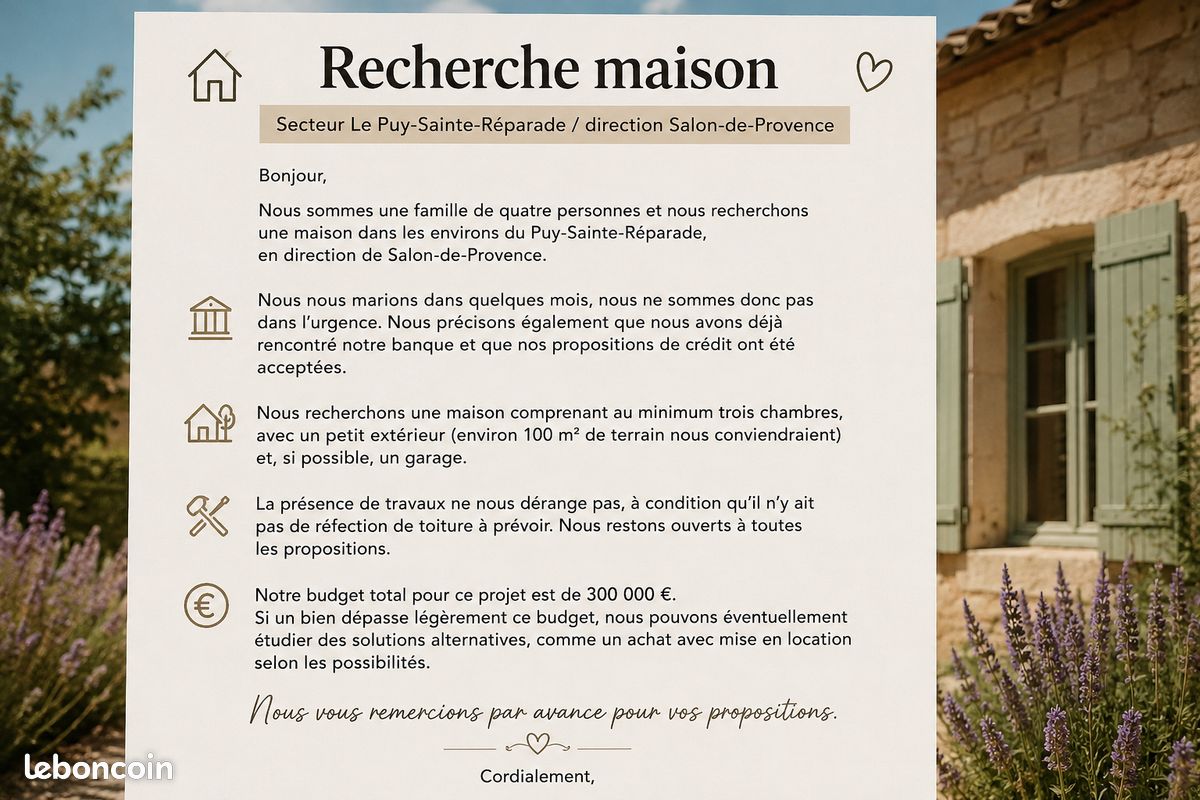 Recherche maison

Secteur Le Puy-Sainte-Réparade / direction Salon-de-Provence

Bonjour,

Nous sommes une famille de quatre personnes et nous recherchons une maison dans les environs du Puy-Sainte-Réparade, en direction de Salon-de-Provence.

Nous nous marions dans quelques mois, nous ne sommes donc pas dans l'urgence. Nous précisons également que nous avons déjà rencontré notre banque et que nos propositions de crédit ont été acceptées.

Nous recherchons une maison comprenant au minimum trois chambres, avec un petit extérieur (environ 100 m² de terrain nous conviendraient) et, si possible, un garage.

La présence de travaux ne nous dérange pas, à condition qu'il n'y ait pas de réfection de toiture à prévoir. Nous restons ouverts à toutes les propositions.

Notre budget total pour ce projet est de 300 000 €.
Si un bien dépasse légèrement ce budget, nous pouvons éventuellement étudier des solutions alternatives, comme un achat avec mise en location selon les possibilités.

Nous vous remercions par avance pour vos propositions.

Cordialement,

leboncoin